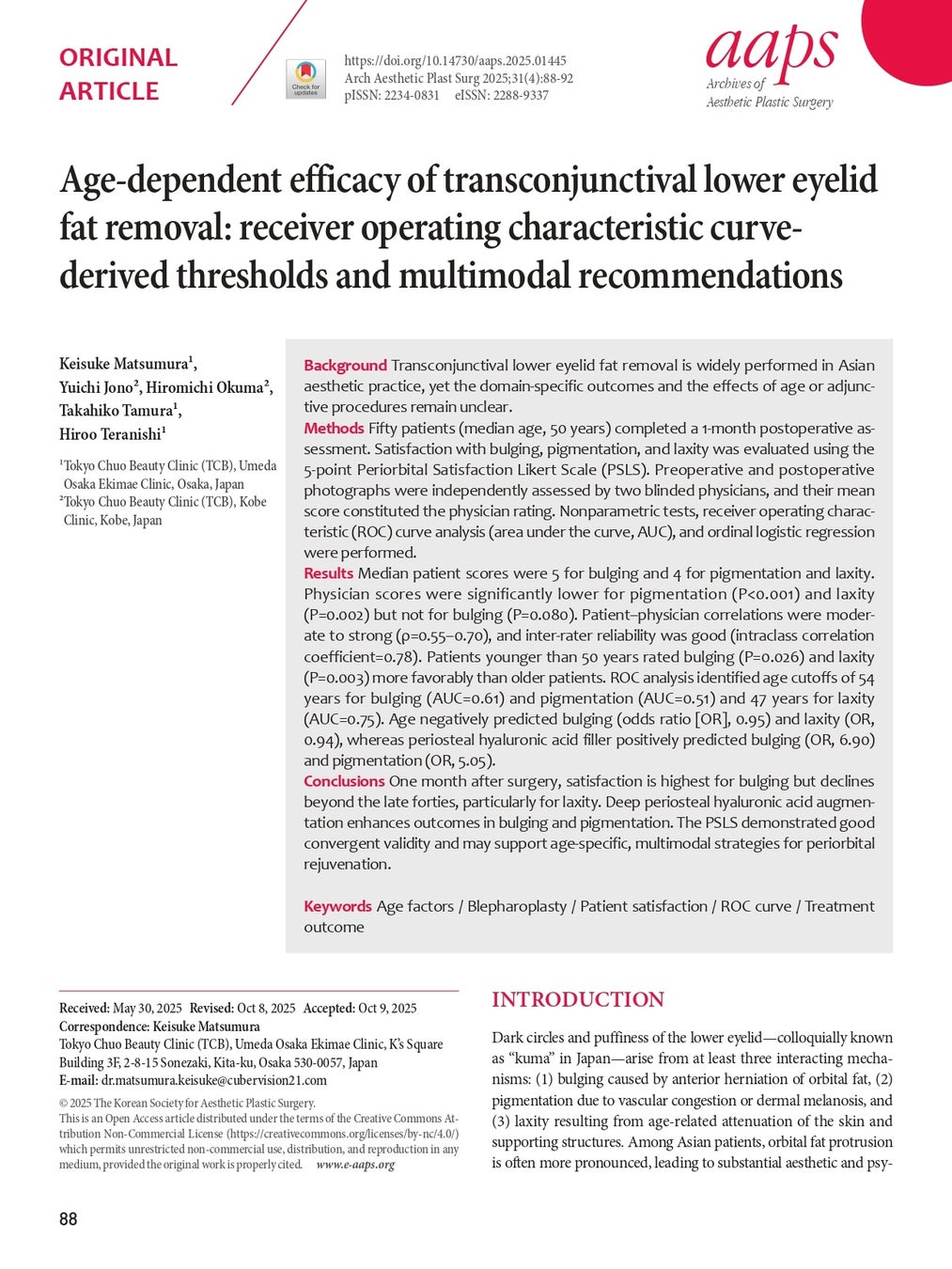 ORIGINAL ARTICLE

Check for updates

https://doi.org/10.14730/aaps.2025.01445
Arch Aesthetic Plast Surg 2025;31(4):88-92
pISSN: 2234-0831 eISSN: 2288-9337

aaps
Archives of Aesthetic Plastic Surgery

Age-dependent efficacy of transconjunctival lower eyelid fat removal: receiver operating characteristic curve-derived thresholds and multimodal recommendations

Keisuke Matsumura$^1$, Yuichi Jono$^2$, Hiromichi Okuma$^2$, Takahiko Tamura$^1$, Hiroo Teranishi$^1$

$^1$Tokyo Chuo Beauty Clinic (TCB), Umeda Osaka Ekimae Clinic, Osaka, Japan
$^2$Tokyo Chuo Beauty Clinic (TCB), Kobe Clinic, Kobe, Japan

Background Transconjunctival lower eyelid fat removal is widely performed in Asian aesthetic practice, yet the domain-specific outcomes and the effects of age or adjunctive procedures remain unclear.
Methods Fifty patients (median age, 50 years) completed a 1-month postoperative assessment. Satisfaction with bulging, pigmentation, and laxity was evaluated using the 5-point Periorbital Satisfaction Likert Scale (PSLS). Preoperative and postoperative photographs were independently assessed by two blinded physicians, and their mean score constituted the physician rating. Nonparametric tests, receiver operating characteristic (ROC) curve analysis (area under the curve, AUC), and ordinal logistic regression were performed.
Results Median patient scores were 5 for bulging and 4 for pigmentation and laxity. Physician scores were significantly lower for pigmentation (P<0.001) and laxity (P=0.002) but not for bulging (P=0.080). Patient–physician correlations were moderate to strong (ρ=0.55–0.70), and inter-rater reliability was good (intraclass correlation coefficient=0.78). Patients younger than 50 years rated bulging (P=0.026) and laxity (P=0.003) more favorably than older patients. ROC analysis identified age cutoffs of 54 years for bulging (AUC=0.61) and pigmentation (AUC=0.51) and 47 years for laxity (AUC=0.75). Age negatively predicted bulging (odds ratio [OR], 0.95) and laxity (OR, 0.94), whereas periosteal hyaluronic acid filler positively predicted bulging (OR, 6.90) and pigmentation (OR, 5.05).
Conclusions One month after surgery, satisfaction is highest for bulging but declines beyond the late forties, particularly for laxity. Deep periosteal hyaluronic acid augmentation enhances outcomes in bulging and pigmentation. The PSLS demonstrated good convergent validity and may support age-specific, multimodal strategies for periorbital rejuvenation.

Keywords Age factors / Blepharoplasty / Patient satisfaction / ROC curve / Treatment outcome

Received: May 30, 2025 Revised: Oct 8, 2025 Accepted: Oct 9, 2025
Correspondence: Keisuke Matsumura
Tokyo Chuo Beauty Clinic (TCB), Umeda Osaka Ekimae Clinic, K's Square Building 3F, 2-8-15 Sonezaki, Kita-ku, Osaka 530-0057, Japan
E-mail: dr.matsumura.keisuke@cubervision21.com

© 2025 The Korean Society for Aesthetic Plastic Surgery.
This is an Open Access article distributed under the terms of the Creative Commons Attribution Non-Commercial License (https://creativecommons.org/licenses/by-nc/4.0/) which permits unrestricted non-commercial use, distribution, and reproduction in any medium, provided the original work is properly cited. www.e-aaps.org

INTRODUCTION

Dark circles and puffiness of the lower eyelid—colloquially known as "kuma" in Japan—arise from at least three interacting mechanisms: (1) bulging caused by anterior herniation of orbital fat, (2) pigmentation due to vascular congestion or dermal melanosis, and (3) laxity resulting from age-related attenuation of the skin and supporting structures. Among Asian patients, orbital fat protrusion is often more pronounced, leading to substantial aesthetic and psy-

88